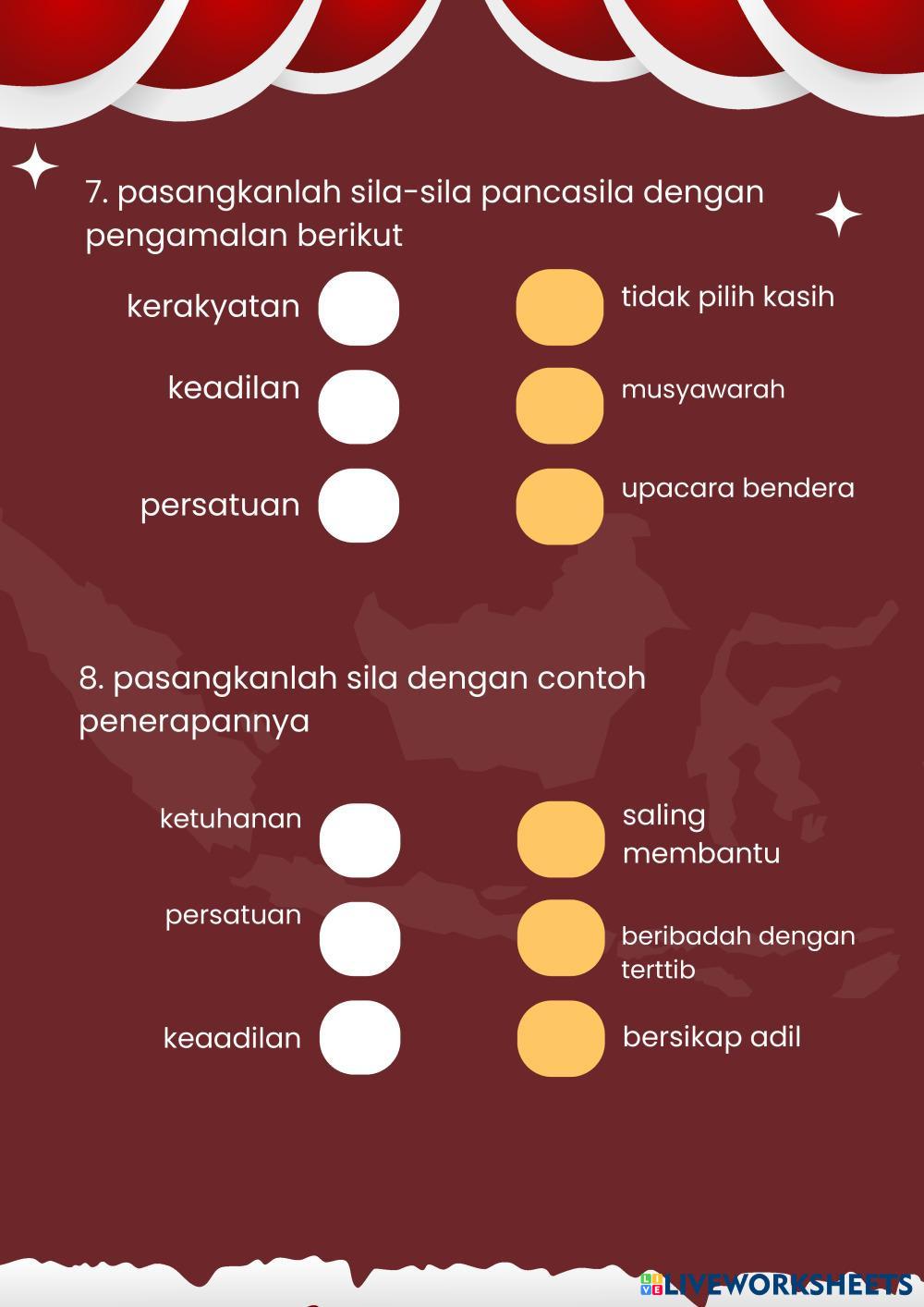 7. pasangkanlah sila-sila pancasila dengan pengamalan berikut

kerakyatan

keadilan

persatuan

tidak pilih kasih

musyawarah

upacara bendera

8. pasangkanlah sila dengan contoh penerapannya

ketuhanan

persatuan

keaadilan

saling membantu

beribadah dengan terttib

bersikap adil

LIVEWORKSHEETS